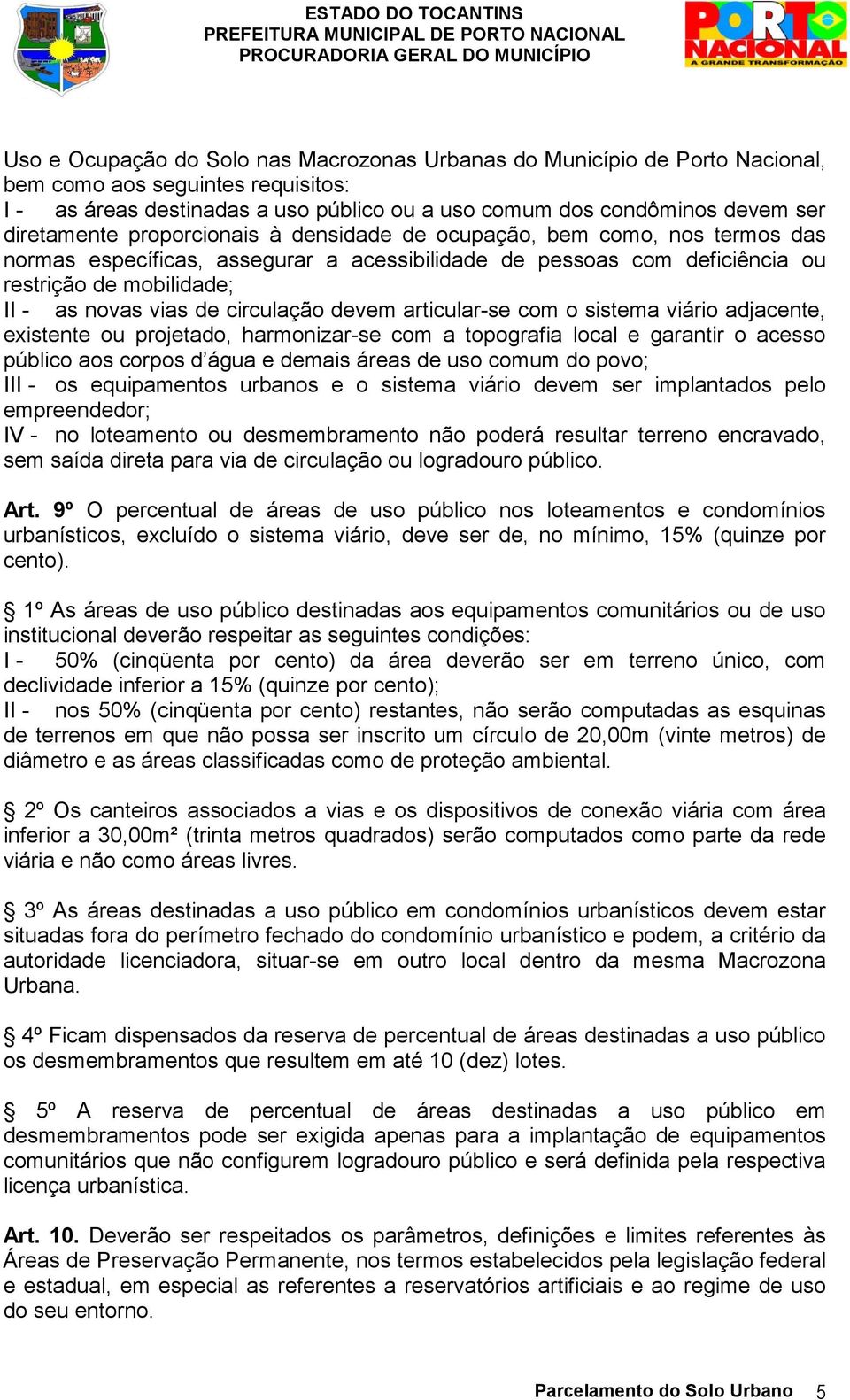 ESTADO DO TOCANTINS
PREFEITURA MUNICIPAL DE PORTO NACIONAL
PROCURADORIA GERAL DO MUNICÍPIO

PORTO NACIONAL
A GRANDE TRANSFORMAÇÃO

Uso e Ocupação do Solo nas Macrozonas Urbanas do Município de Porto Nacional, bem como aos seguintes requisitos:
I - as áreas destinadas a uso público ou a uso comum dos condôminos devem ser diretamente proporcionais à densidade de ocupação, bem como, nos termos das normas específicas, assegurar a acessibilidade de pessoas com deficiência ou restrição de mobilidade;
II - as novas vias de circulação devem articular-se com o sistema viário adjacente, existente ou projetado, harmonizar-se com a topografia local e garantir o acesso público aos corpos d'água e demais áreas de uso comum do povo;
III - os equipamentos urbanos e o sistema viário devem ser implantados pelo empreendedor;
IV - no loteamento ou desmembramento não poderá resultar terreno encravado, sem saída direta para via de circulação ou logradouro público.

Art. 9º O percentual de áreas de uso público nos loteamentos e condomínios urbanísticos, excluído o sistema viário, deve ser de, no mínimo, 15% (quinze por cento).

§ 1º As áreas de uso público destinadas aos equipamentos comunitários ou de uso institucional deverão respeitar as seguintes condições:
I - 50% (cinqüenta por cento) da área deverão ser em terreno único, com declividade inferior a 15% (quinze por cento);
II - nos 50% (cinqüenta por cento) restantes, não serão computadas as esquinas de terrenos em que não possa ser inscrito um círculo de 20,00m (vinte metros) de diâmetro e as áreas classificadas como de proteção ambiental.

§ 2º Os canteiros associados a vias e os dispositivos de conexão viária com área inferior a 30,00m² (trinta metros quadrados) serão computados como parte da rede viária e não como áreas livres.

§ 3º As áreas destinadas a uso público em condomínios urbanísticos devem estar situadas fora do perímetro fechado do condomínio urbanístico e podem, a critério da autoridade licenciadora, situar-se em outro local dentro da mesma Macrozona Urbana.

§ 4º Ficam dispensados da reserva de percentual de áreas destinadas a uso público os desmembramentos que resultem em até 10 (dez) lotes.

§ 5º A reserva de percentual de áreas destinadas a uso público em desmembramentos pode ser exigida apenas para a implantação de equipamentos comunitários que não configurem logradouro público e será definida pela respectiva licença urbanística.

Art. 10. Deverão ser respeitados os parâmetros, definições e limites referentes às Áreas de Preservação Permanente, nos termos estabelecidos pela legislação federal e estadual, em especial as referentes a reservatórios artificiais e ao regime de uso do seu entorno.

Parcelamento do Solo Urbano 5